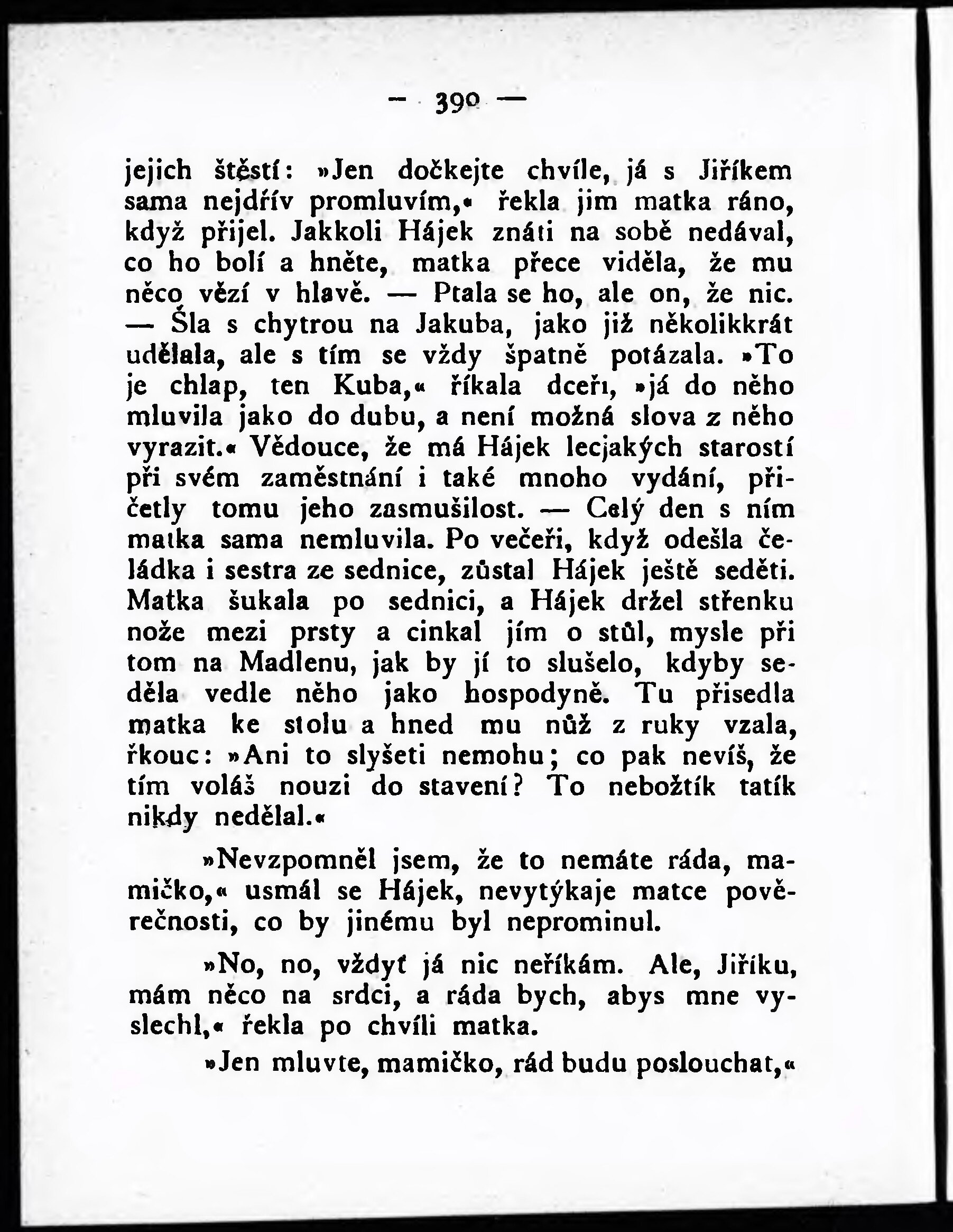 — 399 —

jejich štěstí: »Jen dočkejte chvíle, já s Jiříkem sama nejdřív promluvím,« řekla jim matka ráno, když přijel. Jakkoli Hájek znáti na sobě nedával, co ho bolí a hněte, matka přece viděla, že mu něco vězí v hlavě. — Ptala se ho, ale on, že nic. — Šla s chytrou na Jakuba, jako již několikkrát udělala, ale s tím se vždy špatně potázala. »To je chlap, ten Kuba,« říkala dceři, »já do něho mluvila jako do dubu, a není možná slova z něho vyrazit.« Vědouce, že má Hájek lecjakých starostí při svém zaměstnání i také mnoho vydání, přičetly tomu jeho zasmušilost. — Celý den s ním matka sama nemluvila. Po večeři, když odešla čeládka i sestra ze sednice, zůstal Hájek ještě seděti. Matka šukala po sednici, a Hájek držel střenku nože mezi prsty a cinkal jím o stůl, mysle při tom na Madlenu, jak by jí to slušelo, kdyby seděla vedle něho jako hospodyně. Tu přisedla matka ke stolu a hned mu nůž z ruky vzala, řkouc: »Ani to slyšeti nemohu; co pak nevíš, že tím voláš nouzi do stavení? To nebožtík tatík nikdy nedělal.«

»Nevzpomněl jsem, že to nemáte ráda, mamičko,« usmál se Hájek, nevytýkaje matce pověrečnosti, co by jinému byl neprominul.

»No, no, vždyť já nic neříkám. Ale, Jiříku, mám něco na srdci, a ráda bych, abys mne vyslechl,« řekla po chvíli matka.

»Jen mluvte, mamičko, rád budu poslouchat,«